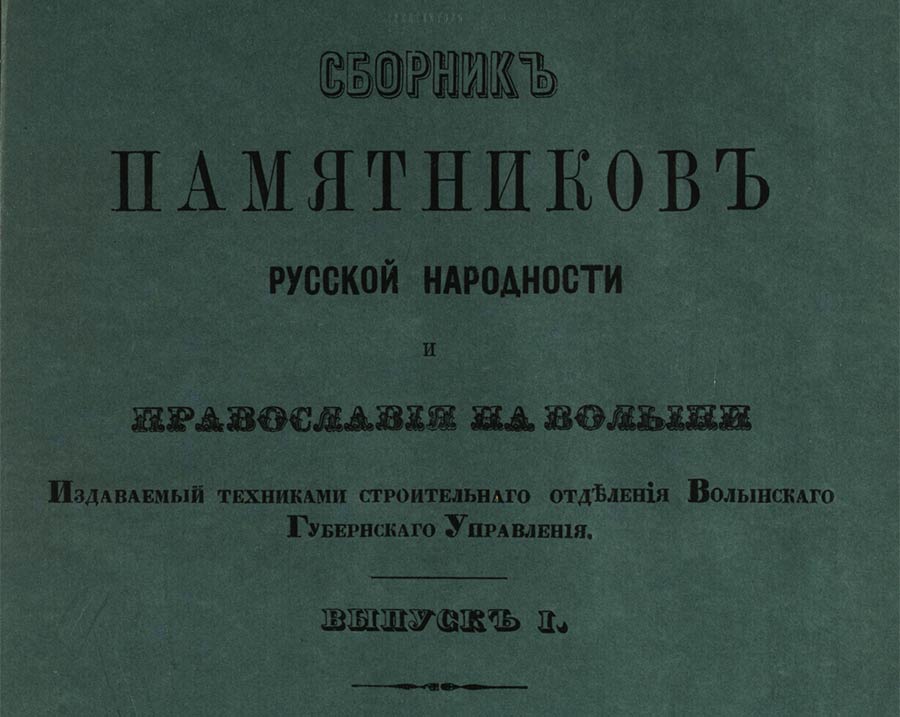 СБОРНИКЪ

ПАМЯТНИКОВЪ

РУССКОЙ НАРОДНОСТИ

И

ПРАВОСЛАВІЯ НА ВОЛЫНИ

Издаваемый техниками строительнаго отдѣленія Волынскаго Губернскаго Управленія.

ВЫПУСКЪ I.